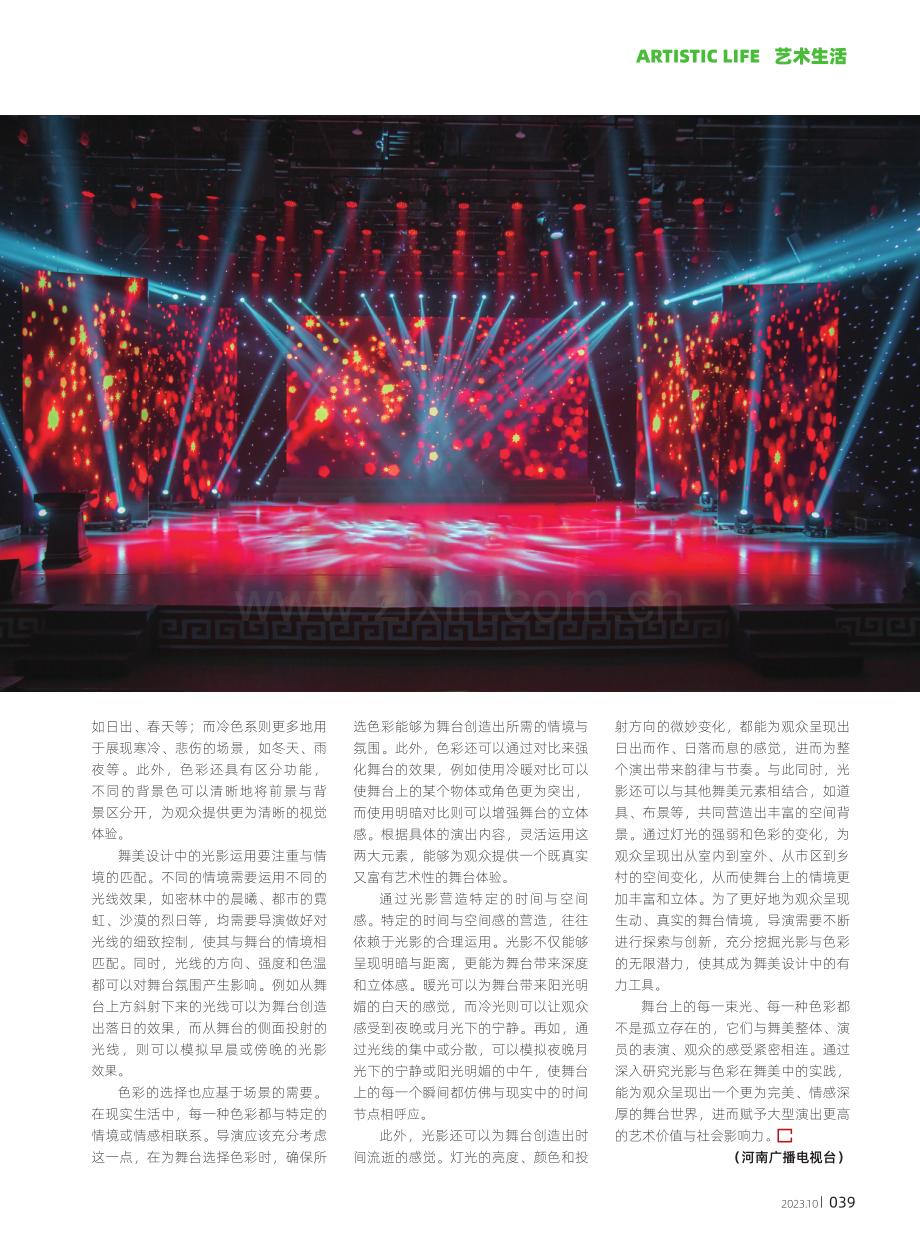 ARTISTIC LIFE 艺术生活

如日出、春天等；而冷色系则更多地用于展现寒冷、悲伤的场景，如冬天、雨夜等。此外，色彩还具有区分功能，不同的背景色可以清晰地将前景与背景区分开，为观众提供更为清晰的视觉体验。

舞美设计中的光影运用要注重与情境的匹配。不同的情境需要运用不同的光线效果，如密林中的晨曦、都市的霓虹、沙漠的烈日等，均需要导演做好对光线的细致控制，使其与舞台的情境相匹配。同时，光线的方向、强度和色温都可以对舞台氛围产生影响。例如从舞台上方斜射下来的光线可以为舞台创造出落日的效果，而从舞台的侧面投射的光线，则可以模拟早晨或傍晚的光影效果。

色彩的选择也应基于场景的需要。在现实生活中，每一种色彩都与特定的情境或情感相联系。导演应该充分考虑这一点，在为舞台选择色彩时，确保所选色彩能够为舞台创造出所需的情境与氛围。此外，色彩还可以通过对比来强化舞台的效果，例如使用冷暖对比可以使舞台上的某个物体或角色更为突出，而使用明暗对比则可以增强舞台的立体感。根据具体的演出内容，灵活运用这两大元素，能够为观众提供一个既真实又富有艺术性的舞台体验。

通过光影营造特定的时间与空间感。特定的时间与空间感的营造，往往依赖于光影的合理运用。光影不仅能够呈现明暗与距离，更能为舞台带来深度和立体感。暖光可以为舞台带来阳光明媚的白天的感觉，而冷光则可以让观众感受到夜晚或月光下的宁静。再如，通过光线的集中或分散，可以模拟夜晚月光下的宁静或阳光明媚的中午，使舞台上的每一个瞬间都仿佛与现实中的时间节点相呼应。

此外，光影还可以为舞台创造出时间流逝的感觉。灯光的亮度、颜色和投射方向的微妙变化，都能为观众呈现出日出而作、日落而息的感觉，进而为整个演出带来韵律与节奏。与此同时，光影还可以与其他舞美元素相结合，如道具、布景等，共同营造出丰富的空间背景。通过灯光的强弱和色彩的变化，为观众呈现出从室内到室外、从市区到乡村的空间变化，从而使舞台上的情境更加丰富和立体。为了更好地为观众呈现生动、真实的舞台情境，导演需要不断进行探索与创新，充分挖掘光影与色彩的无限潜力，使其成为舞美设计中的有力工具。

舞台上的每一束光、每一种色彩都不是孤立存在的，它们与舞美整体、演员的表演、观众的感受紧密相连。通过深入研究光影与色彩在舞美中的实践，能为观众呈现出一个更为完美、情感深厚的舞台世界，进而赋予大型演出更高的艺术价值与社会影响力。

（河南广播电视台）

2023.10 039

www.zixin.com.cn